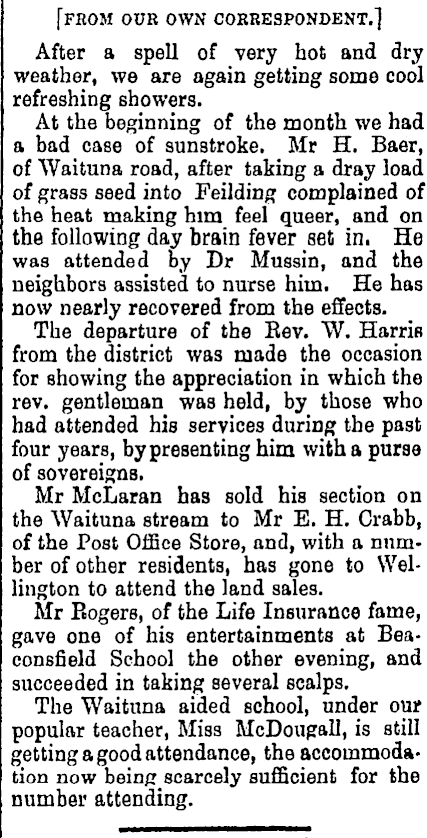 [FROM OUR OWN CORRESPONDENT.]

After a spell of very hot and dry weather, we are again getting some cool refreshing showers.

At the beginning of the month we had a bad case of sunstroke. Mr H. Baer, of Waituna road, after taking a dray load of grass seed into Feilding complained of the heat making him feel queer, and on the following day brain fever set in. He was attended by Dr Mussin, and the neighbors assisted to nurse him. He has now nearly recovered from the effects.

The departure of the Rev. W. Harris from the district was made the occasion for showing the appreciation in which the rev. gentleman was held, by those who had attended his services during the past four years, by presenting him with a purse of sovereigns.

Mr McLaran has sold his section on the Waituna stream to Mr E. H. Crabb, of the Post Office Store, and, with a number of other residents, has gone to Wellington to attend the land sales.

Mr Rogers, of the Life Insurance fame, gave one of his entertainments at Beaconsfield School the other evening, and succeeded in taking several scalps.

The Waituna aided school, under our popular teacher, Miss McDougall, is still getting a good attendance, the accommodation now being scarcely sufficient for the number attending.